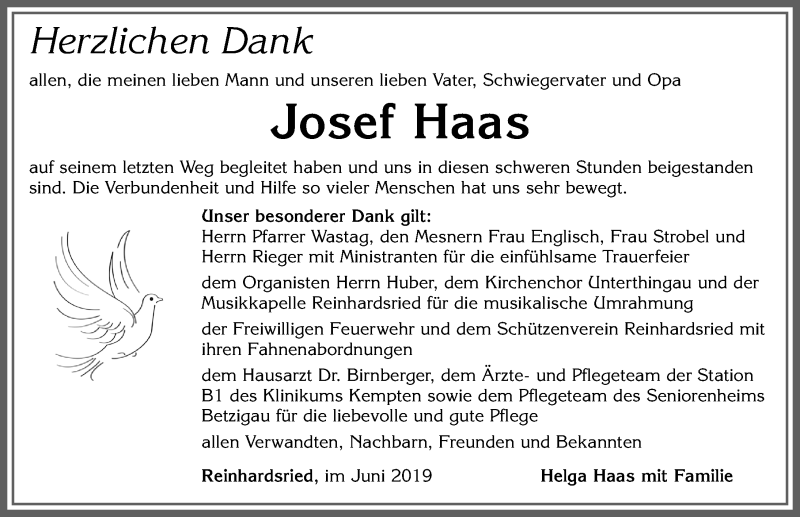 Herzlichen Dank

allen, die meinen lieben Mann und unseren lieben Vater, Schwiegervater und Opa

Josef Haas

auf seinem letzten Weg begleitet haben und uns in diesen schweren Stunden beigestanden sind. Die Verbundenheit und Hilfe so vieler Menschen hat uns sehr bewegt.

Unser besonderer Dank gilt:
Herrn Pfarrer Wastag, den Mesnern Frau Englisch, Frau Strobel und Herrn Rieger mit Ministranten für die einfühlsame Trauerfeier

dem Organisten Herrn Huber, dem Kirchenchor Unterthingau und der Musikkapelle Reinhardsried für die musikalische Umrahmung

der Freiwilligen Feuerwehr und dem Schützenverein Reinhardsried mit ihren Fahnenabordnungen

dem Hausarzt Dr. Birnberger, dem Ärzte- und Pflegeteam der Station B1 des Klinikums Kempten sowie dem Pflegeteam des Seniorenheims Betzigau für die liebevolle und gute Pflege

allen Verwandten, Nachbarn, Freunden und Bekannten

Reinhardsried, im Juni 2019

Helga Haas mit Familie